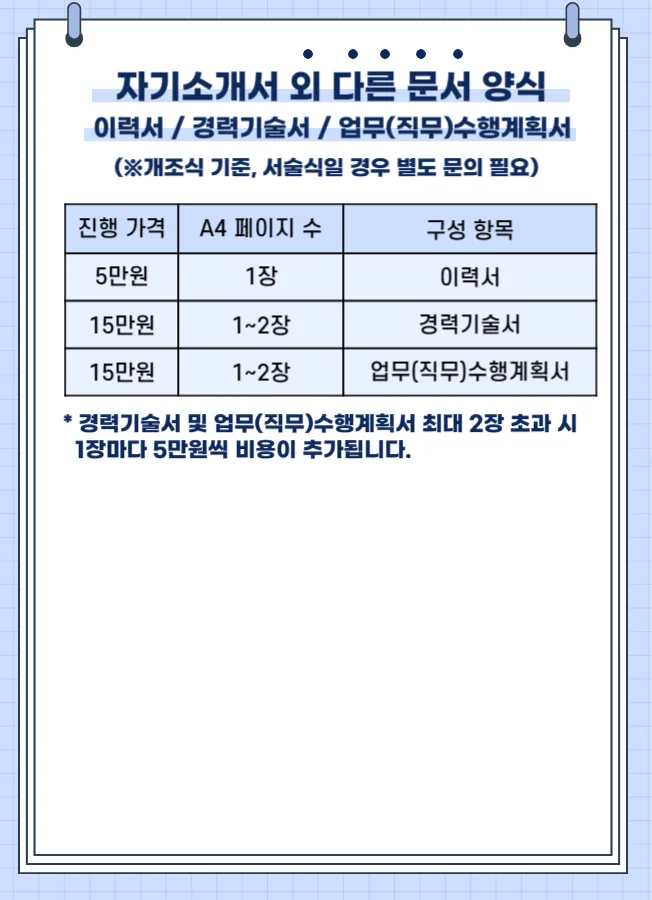 자기소개서 외 다른 문서 양식

이력서 / 경력기술서 / 업무(직무)수행계획서

(※개조식 기준, 서술식일 경우 별도 문의 필요)

| 진행 가격 | A4 페이지 수 | 구성 항목 |
|---|---|---|
| 5만원 | 1장 | 이력서 |
| 15만원 | 1~2장 | 경력기술서 |
| 15만원 | 1~2장 | 업무(직무)수행계획서 |

* 경력기술서 및 업무(직무)수행계획서 최대 2장 초과 시 1장마다 5만원씩 비용이 추가됩니다.